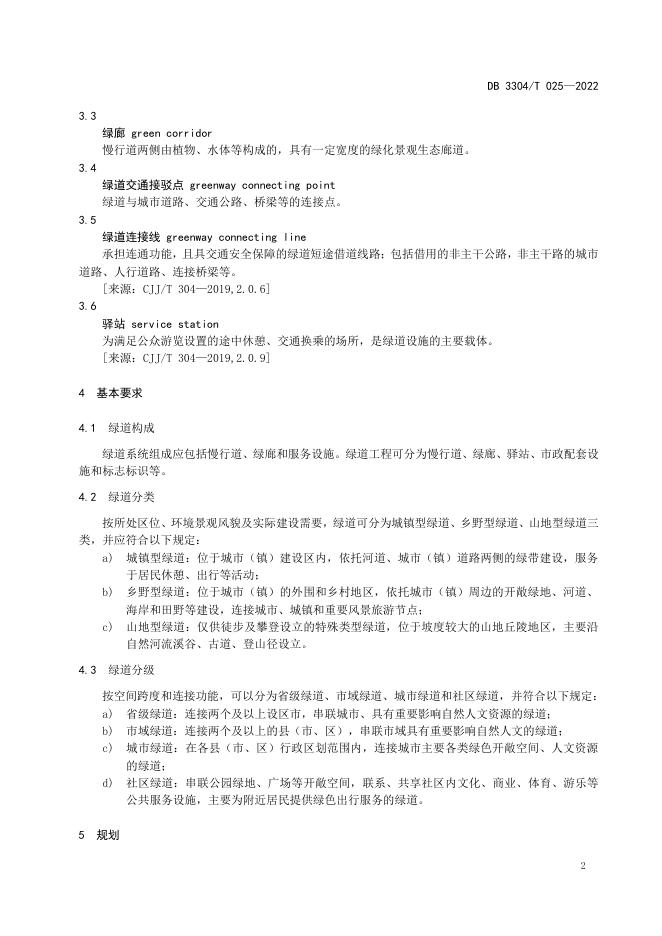 DB 3304/T 025—2022

3.3

绿廊 green corridor

慢行道两侧由植物、水体等构成的，具有一定宽度的绿化景观生态廊道。

3.4

绿道交通接驳点 greenway connecting point

绿道与城市道路、交通公路、桥梁等的连接点。

3.5

绿道连接线 greenway connecting line

承担连通功能，且具交通安全保障的绿道短途借道线路；包括借用的非主干公路，非主干路的城市道路、人行道路、连接桥梁等。

［来源：CJJ/T 304—2019,2.0.6］

3.6

驿站 service station

为满足公众游览设置的途中休憩、交通换乘的场所，是绿道设施的主要载体。

［来源：CJJ/T 304—2019,2.0.9］

4 基本要求

4.1 绿道构成

绿道系统组成应包括慢行道、绿廊和服务设施。绿道工程可分为慢行道、绿廊、驿站、市政配套设施和标志标识等。

4.2 绿道分类

按所处区位、环境景观风貌及实际建设需要，绿道可分为城镇型绿道、乡野型绿道、山地型绿道三类，并应符合以下规定：

a） 城镇型绿道：位于城市（镇）建设区内，依托河道、城市（镇）道路两侧的绿带建设，服务于居民休憩、出行等活动；

b） 乡野型绿道：位于城市（镇）的外围和乡村地区，依托城市（镇）周边的开敞绿地、河道、海岸和田野等建设，连接城市、城镇和重要风景旅游节点；

c） 山地型绿道：仅供徒步及攀登设立的特殊类型绿道，位于坡度较大的山地丘陵地区，主要沿自然河流溪谷、古道、登山径设立。

4.3 绿道分级

按空间跨度和连接功能，可以分为省级绿道、市域绿道、城市绿道和社区绿道，并符合以下规定：

a） 省级绿道：连接两个及以上设区市，串联城市、具有重要影响自然人文资源的绿道；

b） 市域绿道：连接两个及以上的县（市、区），串联市域具有重要影响自然人文的绿道；

c） 城市绿道：在各县（市、区）行政区划范围内，连接城市主要各类绿色开敞空间、人文资源的绿道；

d） 社区绿道：串联公园绿地、广场等开敞空间，联系、共享社区内文化、商业、体育、游乐等公共服务设施，主要为附近居民提供绿色出行服务的绿道。

5 规划

2